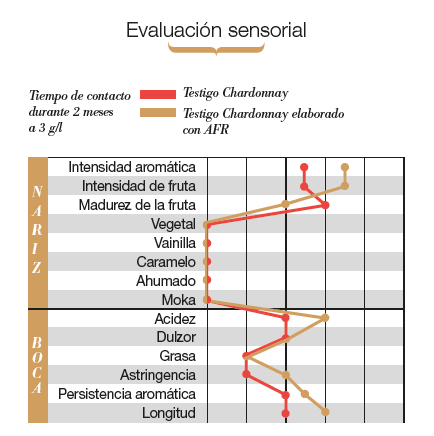 Evaluación sensorial

Tiempo de contacto durante 2 meses a 3 g/l

Testigo Chardonnay

Testigo Chardonnay elaborado con AFR

NARIZ

Intensidad aromática
Intensidad de fruta
Madurez de la fruta
Vegetal
Vainilla
Caramelo
Ahumado
Moka

BOCA

Acidez
Dulzor
Grasa
Astringencia
Persistencia aromática
Longitud